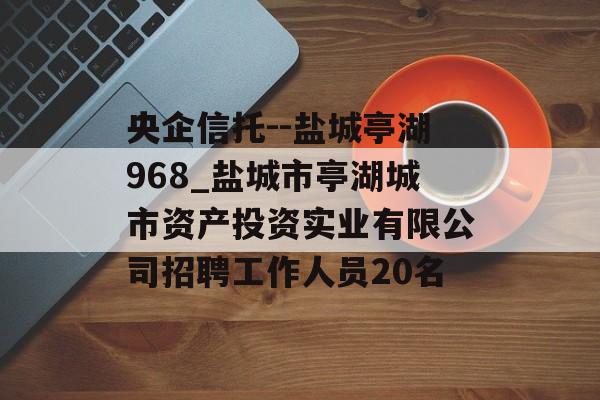 央企信托--盐城亭湖968_盐城市亭湖城市资产投资实业有限公司招聘工作人员20名